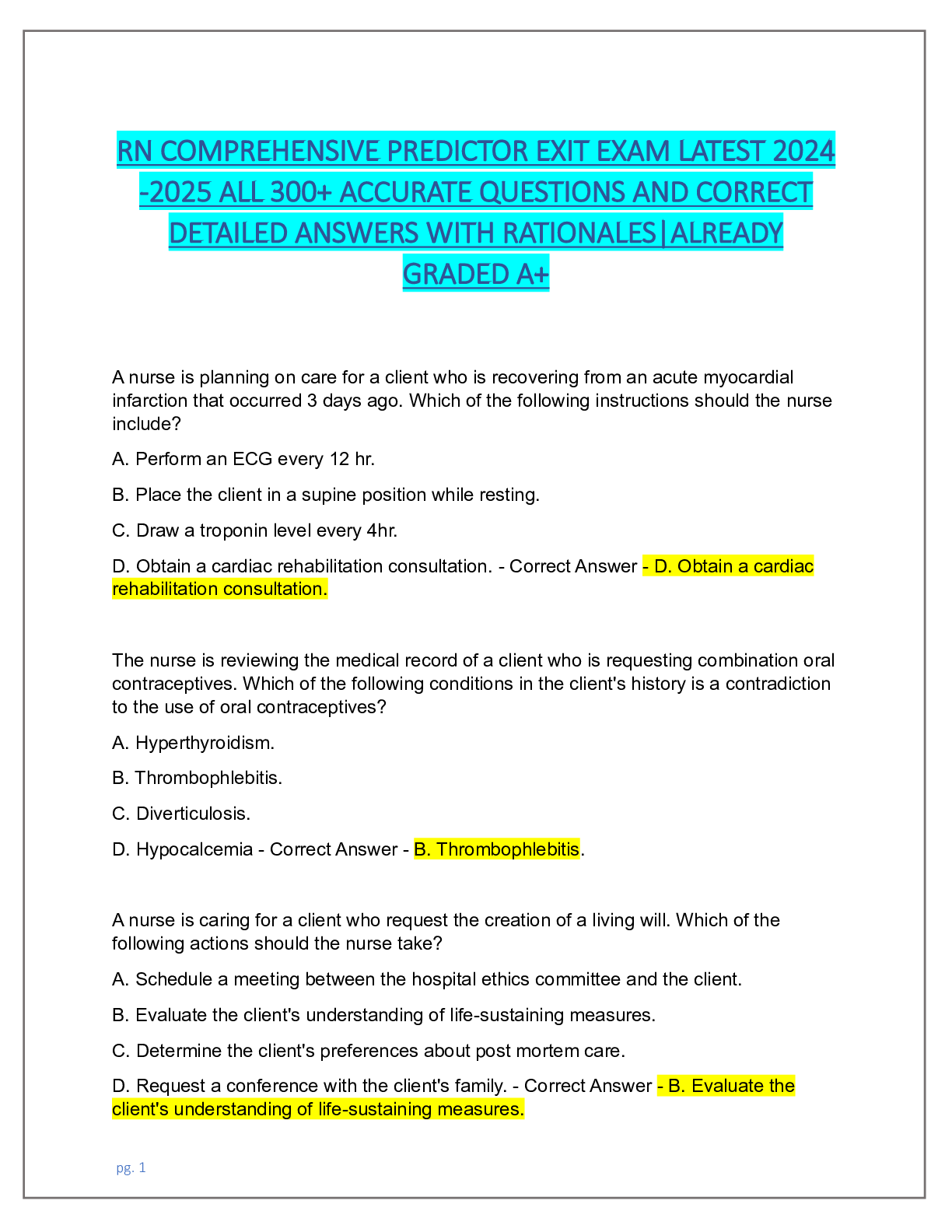 RN COMPREHENSIVE PREDICTOR EXIT EXAM LATEST 2024 -2025 ALL 300+ ACCURATE QUESTIONS AND CORRECT DETAILED ANSWERS WITH RATIONALES|ALREADY GRADED A+

A nurse is planning on care for a client who is recovering from an acute myocardial infarction that occurred 3 days ago. Which of the following instructions should the nurse include?

A. Perform an ECG every 12 hr.

B. Place the client in a supine position while resting.

C. Draw a troponin level every 4hr.

D. Obtain a cardiac rehabilitation consultation. - Correct Answer - D. Obtain a cardiac rehabilitation consultation.

The nurse is reviewing the medical record of a client who is requesting combination oral contraceptives. Which of the following conditions in the client's history is a contradiction to the use of oral contraceptives?

A. Hyperthyroidism.

B. Thrombophlebitis.

C. Diverticulosis.

D. Hypocalcemia - Correct Answer - B. Thrombophlebitis.

A nurse is caring for a client who request the creation of a living will. Which of the following actions should the nurse take?

A. Schedule a meeting between the hospital ethics committee and the client.

B. Evaluate the client's understanding of life-sustaining measures.

C. Determine the client's preferences about post mortem care.

D. Request a conference with the client's family. - Correct Answer - B. Evaluate the client's understanding of life-sustaining measures.

pg. 1